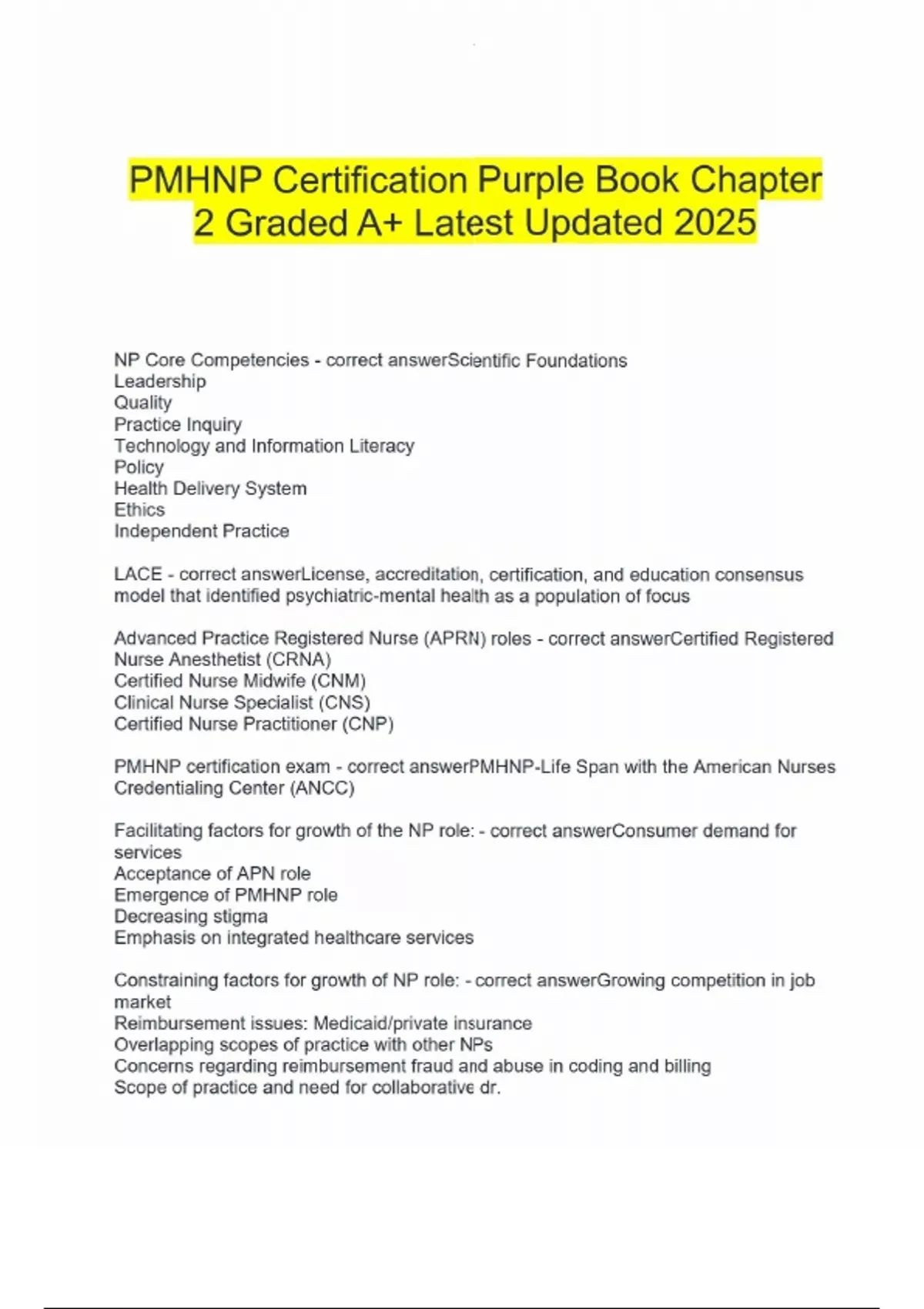 PMHNP Certification Purple Book Chapter 2 Graded A+ Latest Updated 2025

NP Core Competencies - correct answerScientific Foundations
Leadership
Quality
Practice Inquiry
Technology and Information Literacy
Policy
Health Delivery System
Ethics
Independent Practice

LACE - correct answerLicense, accreditation, certification, and education consensus model that identified psychiatric-mental health as a population of focus

Advanced Practice Registered Nurse (APRN) roles - correct answerCertified Registered Nurse Anesthetist (CRNA)
Certified Nurse Midwife (CNM)
Clinical Nurse Specialist (CNS)
Certified Nurse Practitioner (CNP)

PMHNP certification exam - correct answerPMHNP-Life Span with the American Nurses Credentialing Center (ANCC)

Facilitating factors for growth of the NP role: - correct answerConsumer demand for services
Acceptance of APN role
Emergence of PMHNP role
Decreasing stigma
Emphasis on integrated healthcare services

Constraining factors for growth of NP role: - correct answerGrowing competition in job market
Reimbursement issues: Medicaid/private insurance
Overlapping scopes of practice with other NPs
Concerns regarding reimbursement fraud and abuse in coding and billing
Scope of practice and need for collaborative dr.